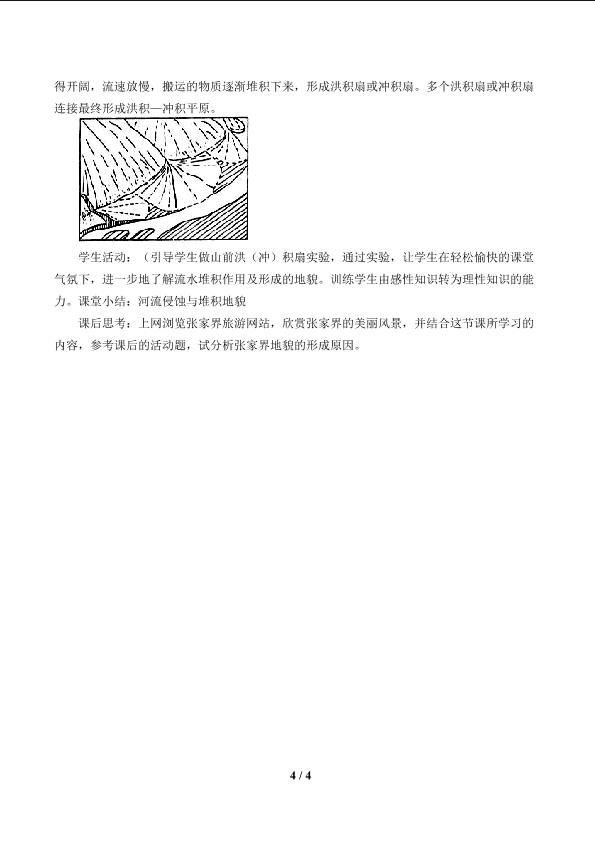 得开阔，流速放慢，搬运的物质逐渐堆积下来，形成洪积扇或冲积扇。多个洪积扇或冲积扇连接最终形成洪积—冲积平原。

学生活动：（引导学生做山前洪（冲）积扇实验，通过实验，让学生在轻松愉快的课堂气氛下，进一步地了解流水堆积作用及形成的地貌。训练学生由感性知识转为理性知识的能力。课堂小结：河流侵蚀与堆积地貌

课后思考：上网浏览张家界旅游网站，欣赏张家界的美丽风景，并结合这节课所学习的内容，参考课后的活动题，试分析张家界地貌的形成原因。

4 / 4